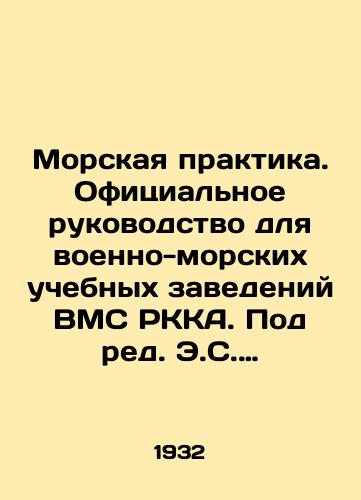 Морская практика. Официальное руководство для военно-морских учебных заведений ВМС РККА. Под ред. Э.С.…

1932